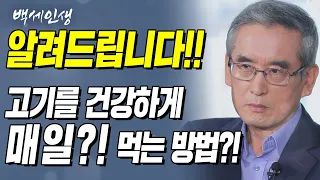 백세인생

알려드립니다!!

고기를 건강하게
매일?! 먹는 방법?!